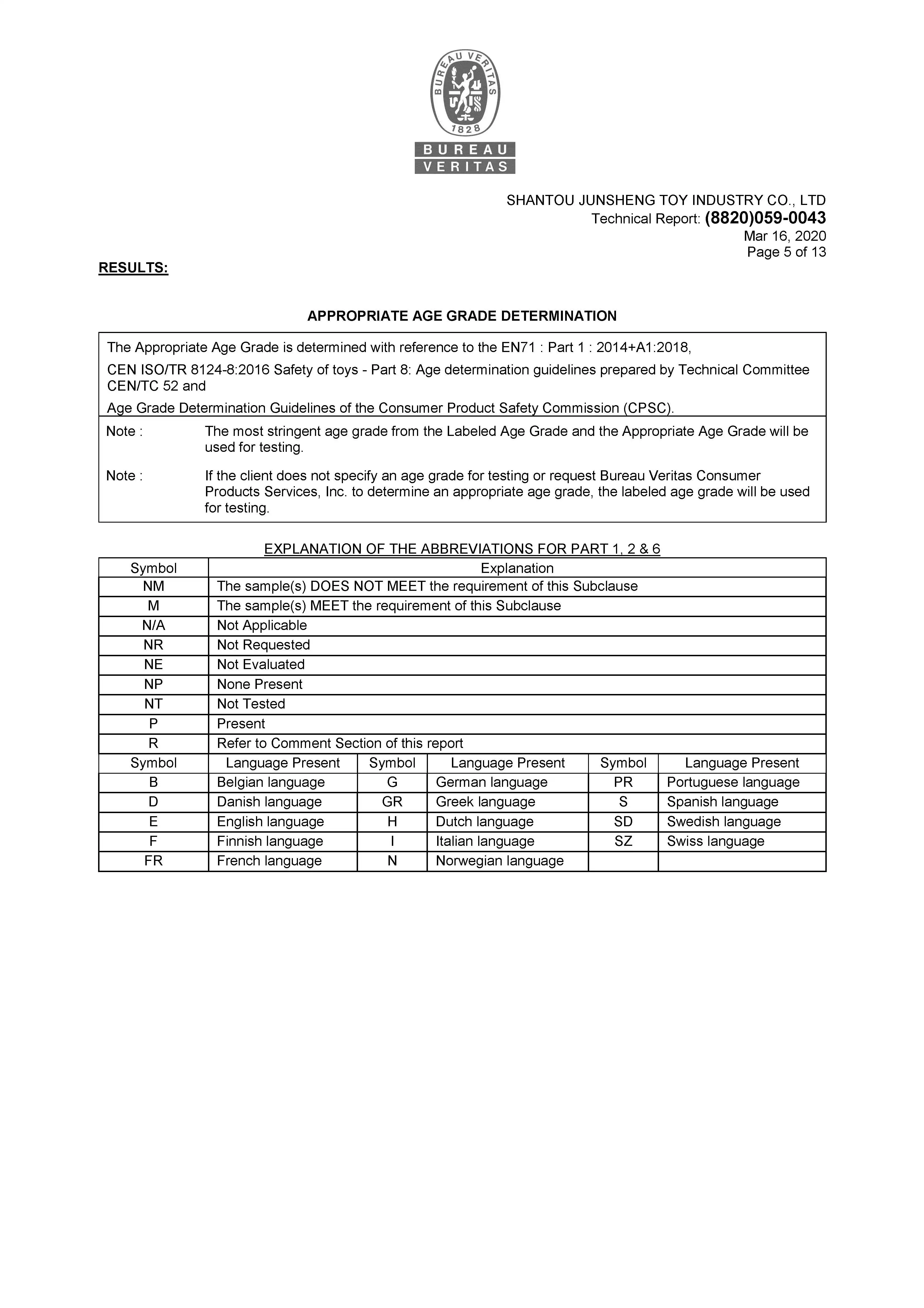 BUREAU VERITAS
1828
BUREAU VERITAS

SHANTOU JUNSHENG TOY INDUSTRY CO., LTD
Technical Report: (8820)059-0043
Mar 16, 2020
Page 5 of 13

RESULTS:

APPROPRIATE AGE GRADE DETERMINATION

The Appropriate Age Grade is determined with reference to the EN71 : Part 1 : 2014+A1:2018,

CEN ISO/TR 8124-8:2016 Safety of toys - Part 8: Age determination guidelines prepared by Technical Committee CEN/TC 52 and

Age Grade Determination Guidelines of the Consumer Product Safety Commission (CPSC).

Note : The most stringent age grade from the Labeled Age Grade and the Appropriate Age Grade will be used for testing.

Note : If the client does not specify an age grade for testing or request Bureau Veritas Consumer Products Services, Inc. to determine an appropriate age grade, the labeled age grade will be used for testing.

EXPLANATION OF THE ABBREVIATIONS FOR PART 1, 2 & 6

| Symbol | Explanation |
|---|---|
| NM | The sample(s) DOES NOT MEET the requirement of this Subclause |
| M | The sample(s) MEET the requirement of this Subclause |
| N/A | Not Applicable |
| NR | Not Requested |
| NE | Not Evaluated |
| NP | None Present |
| NT | Not Tested |
| P | Present |
| R | Refer to Comment Section of this report |

| Symbol | Language Present | Symbol | Language Present | Symbol | Language Present |
|---|---|---|---|---|---|
| B | Belgian language | G | German language | PR | Portuguese language |
| D | Danish language | GR | Greek language | S | Spanish language |
| E | English language | H | Dutch language | SD | Swedish language |
| F | Finnish language | I | Italian language | SZ | Swiss language |
| FR | French language | N | Norwegian language | | |